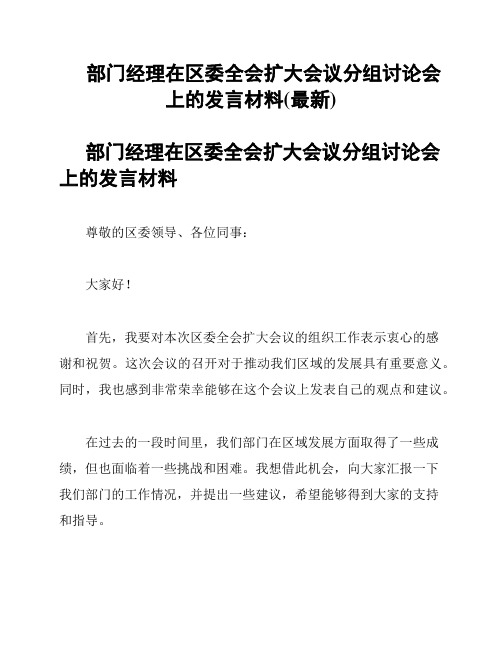 部门经理在区委全会扩大会议分组讨论会上的发言材料(最新)

部门经理在区委全会扩大会议分组讨论会上的发言材料

尊敬的区委领导、各位同事：

大家好！

首先，我要对本次区委全会扩大会议的组织工作表示衷心的感谢和祝贺。这次会议的召开对于推动我们区域的发展具有重要意义。同时，我也感到非常荣幸能够在这个会议上发表自己的观点和建议。

在过去的一段时间里，我们部门在区域发展方面取得了一些成绩，但也面临着一些挑战和困难。我想借此机会，向大家汇报一下我们部门的工作情况，并提出一些建议，希望能够得到大家的支持和指导。